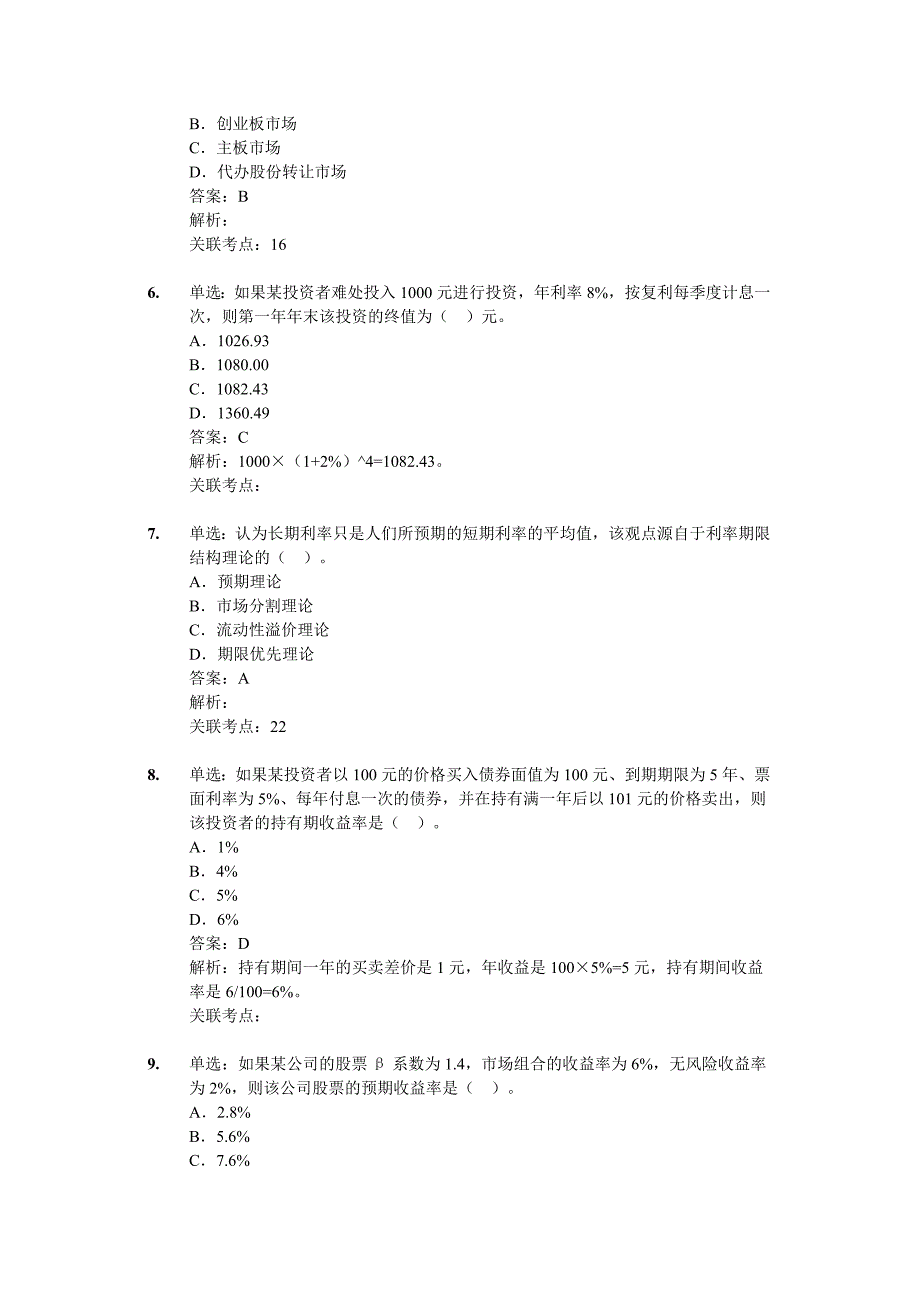 B．创业板市场
C．主板市场
D．代办股份转让市场
答案：B
解析：
关联考点：16

6. 单选：如果某投资者难处投入 1000 元进行投资，年利率 8%，按复利每季度计息一次，则第一年年末该投资的终值为（ ）元。
A．1026.93
B．1080.00
C．1082.43
D．1360.49
答案：C
解析：1000×（1+2%）^4=1082.43。
关联考点：

7. 单选：认为长期利率只是人们所预期的短期利率的平均值，该观点源自于利率期限结构理论的（ ）。
A．预期理论
B．市场分割理论
C．流动性溢价理论
D．期限优先理论
答案：A
解析：
关联考点：22

8. 单选：如果某投资者以 100 元的价格买入债券面值为 100 元、到期期限为 5 年、票面利率为 5%、每年付息一次的债券，并在持有满一年后以 101 元的价格卖出，则该投资者的持有期收益率是（ ）。
A．1%
B．4%
C．5%
D．6%
答案：D
解析：持有期间一年的买卖差价是 1 元，年收益是 100×5%=5 元，持有期间收益率是 6/100=6%。
关联考点：

9. 单选：如果某公司的股票 β 系数为 1.4，市场组合的收益率为 6%，无风险收益率为 2%，则该公司股票的预期收益率是（ ）。
A．2.8%
B．5.6%
C．7.6%